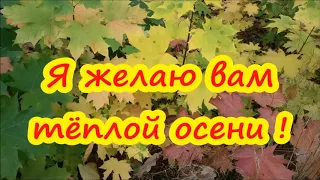 Я желаю вам тёплой осени !